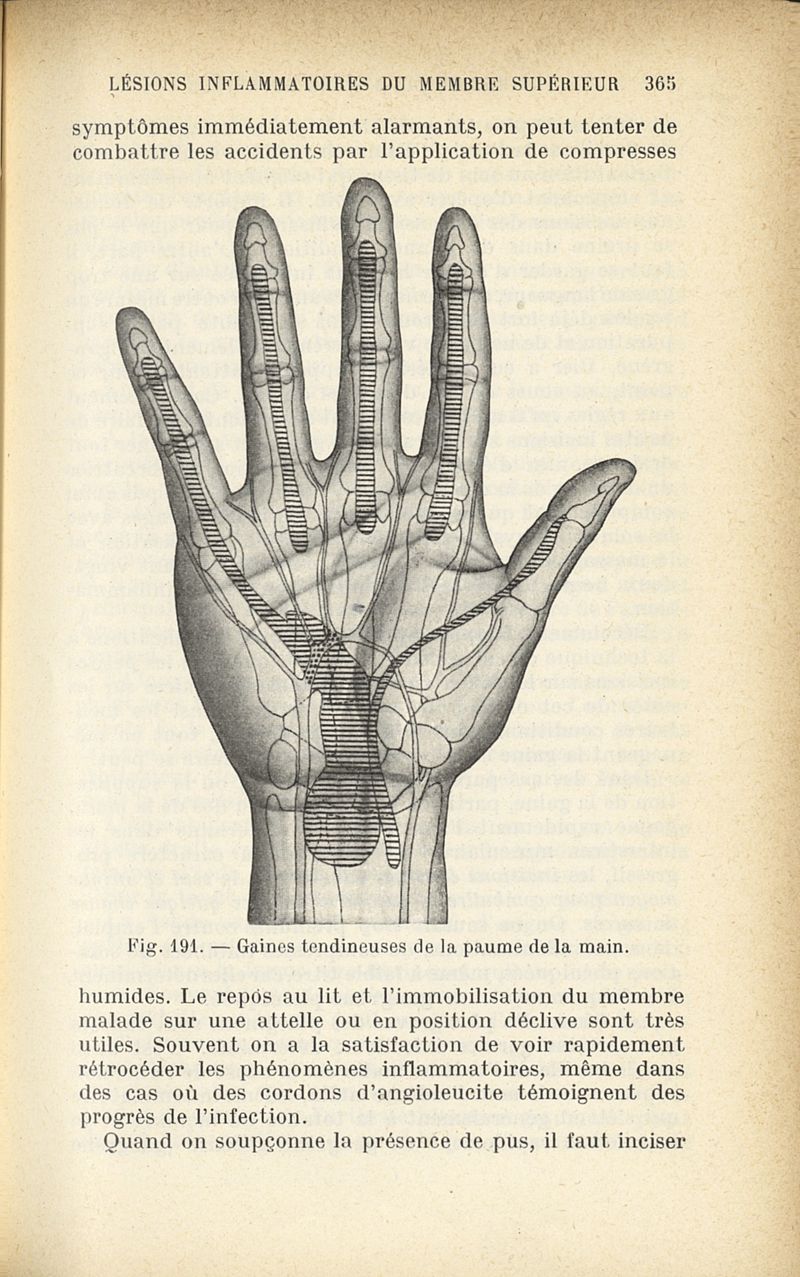 LÉSIONS INFLAMMATOIRES DU MEMBRE SUPÉRIEUR 365

symptômes immédiatement alarmants, on peut tenter de combattre les accidents par l'application de compresses

Fig. 191. — Gaines tendineuses de la paume de la main.

humides. Le repos au lit et l'immobilisation du membre malade sur une attelle ou en position déclive sont très utiles. Souvent on a la satisfaction de voir rapidement rétrocéder les phénomènes inflammatoires, même dans des cas où des cordons d'angioleucite témoignent des progrès de l'infection.

Quand on soupçonne la présence de pus, il faut inciser